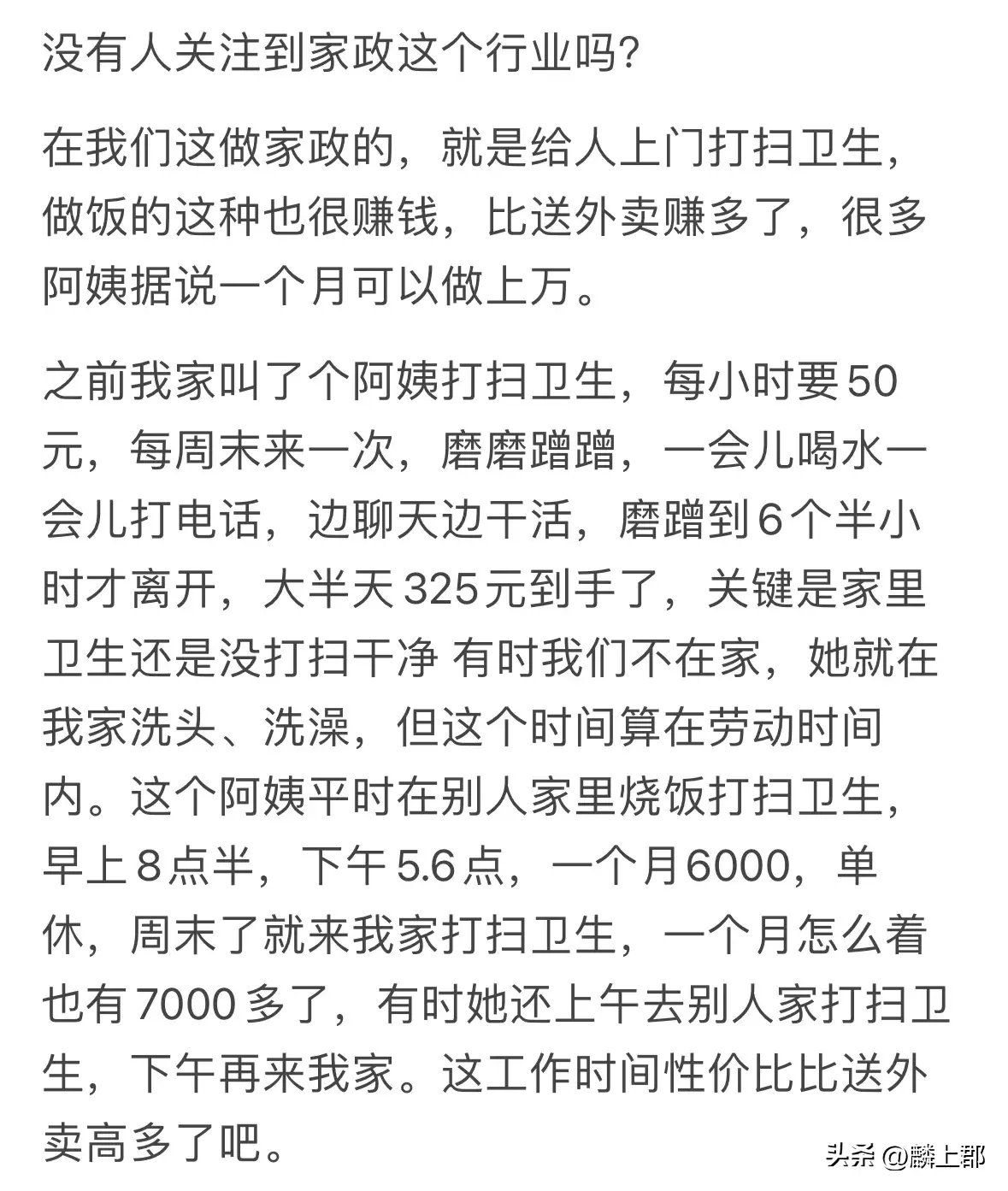 没有人关注到家政这个行业吗?

在我们这做家政的，就是给人上门打扫卫生，做饭的这种也很赚钱，比送外卖赚多了，很多阿姨据说一个月可以做上万。

之前我家叫了个阿姨打扫卫生，每小时要50元，每周末来一次，磨磨蹭蹭，一会儿喝水一会儿打电话，边聊天边干活，磨蹭到6个半小时才离开，大半天325元到手了，关键是家里卫生还是没打扫干净 有时我们不在家，她就在我家洗头、洗澡，但这个时间算在劳动时间内。这个阿姨平时在别人家里烧饭打扫卫生，早上8点半，下午5.6点，一个月6000，单休，周末了就来我家打扫卫生，一个月怎么着也有7000多了，有时她还上午去别人家打扫卫生，下午再来我家。这工作时间性价比比送外卖高多了吧。

头条 @麟上郡